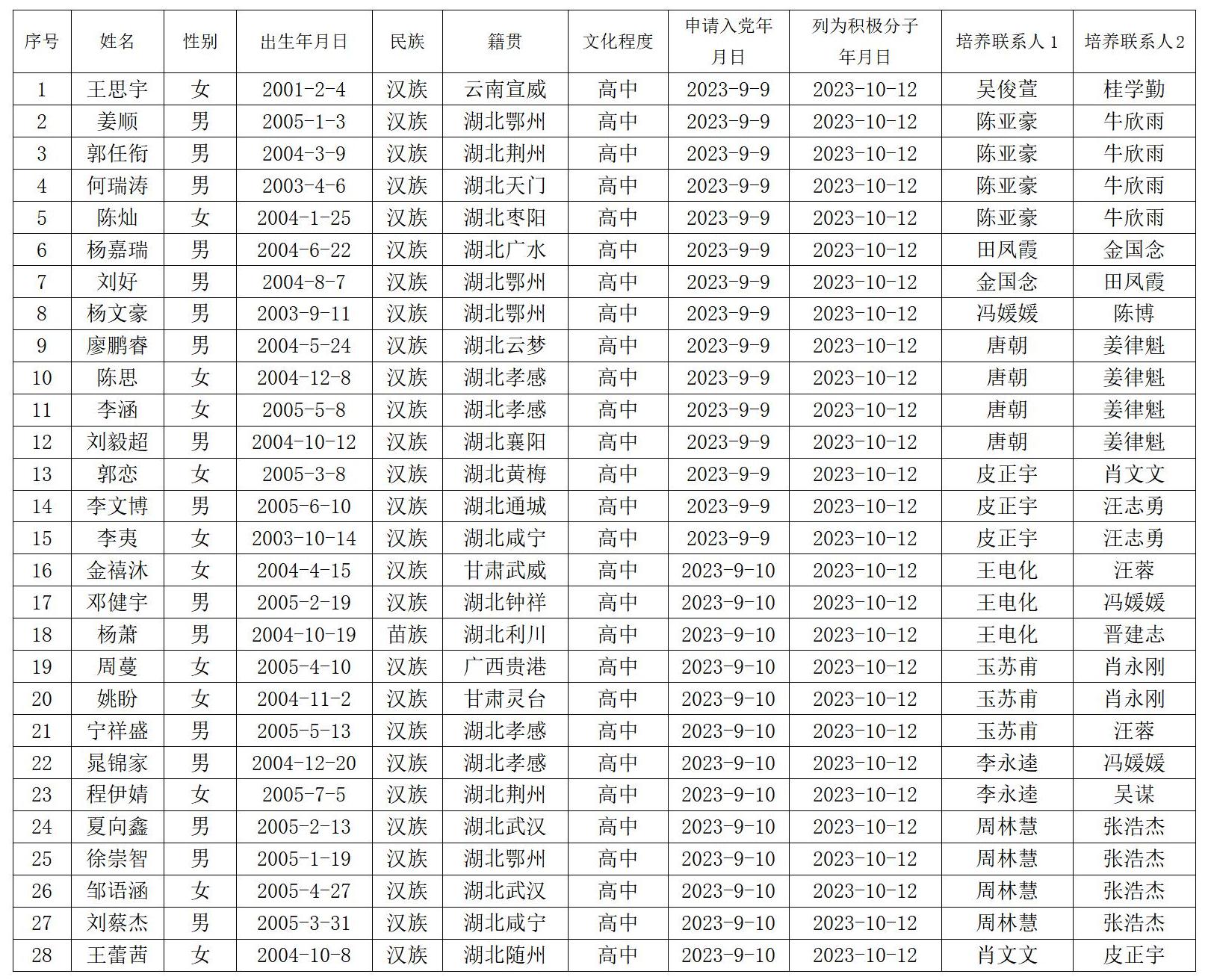 | 序号 | 姓名 | 性别 | 出生年月日 | 民族 | 籍贯 | 文化程度 | 申请入党年月日 | 列为积极分子年月日 | 培养联系人 1 | 培养联系人 2 |
|---|---|---|---|---|---|---|---|---|---|---|
| 1 | 王思宇 | 女 | 2001-2-4 | 汉族 | 云南宣威 | 高中 | 2023-9-9 | 2023-10-12 | 吴俊萱 | 桂学勤 |
| 2 | 姜顺 | 男 | 2005-1-3 | 汉族 | 湖北鄂州 | 高中 | 2023-9-9 | 2023-10-12 | 陈亚豪 | 牛欣雨 |
| 3 | 郭任衔 | 男 | 2004-3-9 | 汉族 | 湖北荆州 | 高中 | 2023-9-9 | 2023-10-12 | 陈亚豪 | 牛欣雨 |
| 4 | 何瑞涛 | 男 | 2003-4-6 | 汉族 | 湖北天门 | 高中 | 2023-9-9 | 2023-10-12 | 陈亚豪 | 牛欣雨 |
| 5 | 陈灿 | 女 | 2004-1-25 | 汉族 | 湖北枣阳 | 高中 | 2023-9-9 | 2023-10-12 | 陈亚豪 | 牛欣雨 |
| 6 | 杨嘉瑞 | 男 | 2004-6-22 | 汉族 | 湖北广水 | 高中 | 2023-9-9 | 2023-10-12 | 田凤霞 | 金国念 |
| 7 | 刘好 | 男 | 2004-8-7 | 汉族 | 湖北鄂州 | 高中 | 2023-9-9 | 2023-10-12 | 金国念 | 田凤霞 |
| 8 | 杨文豪 | 男 | 2003-9-11 | 汉族 | 湖北鄂州 | 高中 | 2023-9-9 | 2023-10-12 | 冯媛媛 | 陈博 |
| 9 | 廖鹏睿 | 男 | 2004-5-24 | 汉族 | 湖北云梦 | 高中 | 2023-9-9 | 2023-10-12 | 唐朝 | 姜律魁 |
| 10 | 陈思 | 女 | 2004-12-8 | 汉族 | 湖北孝感 | 高中 | 2023-9-9 | 2023-10-12 | 唐朝 | 姜律魁 |
| 11 | 李涵 | 女 | 2005-5-8 | 汉族 | 湖北孝感 | 高中 | 2023-9-9 | 2023-10-12 | 唐朝 | 姜律魁 |
| 12 | 刘毅超 | 男 | 2004-10-12 | 汉族 | 湖北襄阳 | 高中 | 2023-9-9 | 2023-10-12 | 唐朝 | 姜律魁 |
| 13 | 郭恋 | 女 | 2005-3-8 | 汉族 | 湖北黄梅 | 高中 | 2023-9-9 | 2023-10-12 | 皮正宇 | 肖文文 |
| 14 | 李文博 | 男 | 2005-6-10 | 汉族 | 湖北通城 | 高中 | 2023-9-9 | 2023-10-12 | 皮正宇 | 汪志勇 |
| 15 | 李夷 | 女 | 2003-10-14 | 汉族 | 湖北咸宁 | 高中 | 2023-9-9 | 2023-10-12 | 皮正宇 | 汪志勇 |
| 16 | 金禧沐 | 女 | 2004-4-15 | 汉族 | 甘肃武威 | 高中 | 2023-9-10 | 2023-10-12 | 王电化 | 汪蓉 |
| 17 | 邓健宇 | 男 | 2005-2-19 | 汉族 | 湖北钟祥 | 高中 | 2023-9-10 | 2023-10-12 | 王电化 | 冯媛媛 |
| 18 | 杨萧 | 男 | 2004-10-19 | 苗族 | 湖北利川 | 高中 | 2023-9-10 | 2023-10-12 | 王电化 | 晋建志 |
| 19 | 周蔓 | 女 | 2005-4-10 | 汉族 | 广西贵港 | 高中 | 2023-9-10 | 2023-10-12 | 玉苏甫 | 肖永刚 |
| 20 | 姚盼 | 女 | 2004-11-2 | 汉族 | 甘肃灵台 | 高中 | 2023-9-10 | 2023-10-12 | 玉苏甫 | 肖永刚 |
| 21 | 宁祥盛 | 男 | 2005-5-13 | 汉族 | 湖北孝感 | 高中 | 2023-9-10 | 2023-10-12 | 玉苏甫 | 汪蓉 |
| 22 | 晁锦家 | 男 | 2004-12-20 | 汉族 | 湖北孝感 | 高中 | 2023-9-10 | 2023-10-12 | 李永逵 | 冯媛媛 |
| 23 | 程伊婧 | 女 | 2005-7-5 | 汉族 | 湖北荆州 | 高中 | 2023-9-10 | 2023-10-12 | 李永逵 | 吴谋 |
| 24 | 夏向鑫 | 男 | 2005-2-13 | 汉族 | 湖北武汉 | 高中 | 2023-9-10 | 2023-10-12 | 周林慧 | 张浩杰 |
| 25 | 徐崇智 | 男 | 2005-1-19 | 汉族 | 湖北鄂州 | 高中 | 2023-9-10 | 2023-10-12 | 周林慧 | 张浩杰 |
| 26 | 邹语涵 | 女 | 2005-4-27 | 汉族 | 湖北武汉 | 高中 | 2023-9-10 | 2023-10-12 | 周林慧 | 张浩杰 |
| 27 | 刘蔡杰 | 男 | 2005-3-31 | 汉族 | 湖北咸宁 | 高中 | 2023-9-10 | 2023-10-12 | 周林慧 | 张浩杰 |
| 28 | 王蕾茜 | 女 | 2004-10-8 | 汉族 | 湖北随州 | 高中 | 2023-9-10 | 2023-10-12 | 肖文文 | 皮正宇 |